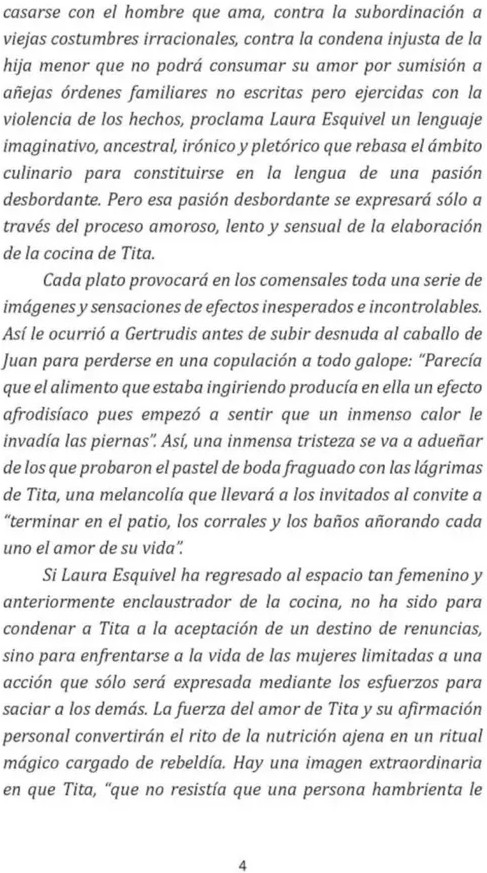 casarse con el hombre que ama, contra la subordinación a viejas costumbres irracionales, contra la condena injusta de la hija menor que no podrá consumar su amor por sumisión a añejas órdenes familiares no escritas pero ejercidas con la violencia de los hechos, proclama Laura Esquivel un lenguaje imaginativo, ancestral, irónico y pletórico que rebasa el ámbito culinario para constituirse en la lengua de una pasión desbordante. Pero esa pasión desbordante se expresará sólo a través del proceso amoroso, lento y sensual de la elaboración de la cocina de Tita.

Cada plato provocará en los comensales toda una serie de imágenes y sensaciones de efectos inesperados e incontrolables. Así le ocurrió a Gertrudis antes de subir desnuda al caballo de Juan para perderse en una copulación a todo galope: "Parecía que el alimento que estaba ingiriendo producía en ella un efecto afrodisíaco pues empezó a sentir que un inmenso calor le invadía las piernas". Así, una inmensa tristeza se va a adueñar de los que probaron el pastel de boda fraguado con las lágrimas de Tita, una melancolía que llevará a los invitados al convite a "terminar en el patio, los corrales y los baños añorando cada uno el amor de su vida".

Si Laura Esquivel ha regresado al espacio tan femenino y anteriormente enclaustrador de la cocina, no ha sido para condenar a Tita a la aceptación de un destino de renuncias, sino para enfrentarse a la vida de las mujeres limitadas a una acción que sólo será expresada mediante los esfuerzos para saciar a los demás. La fuerza del amor de Tita y su afirmación personal convertirán el rito de la nutrición ajena en un ritual mágico cargado de rebeldía. Hay una imagen extraordinaria en que Tita, "que no resistía que una persona hambrienta le

4